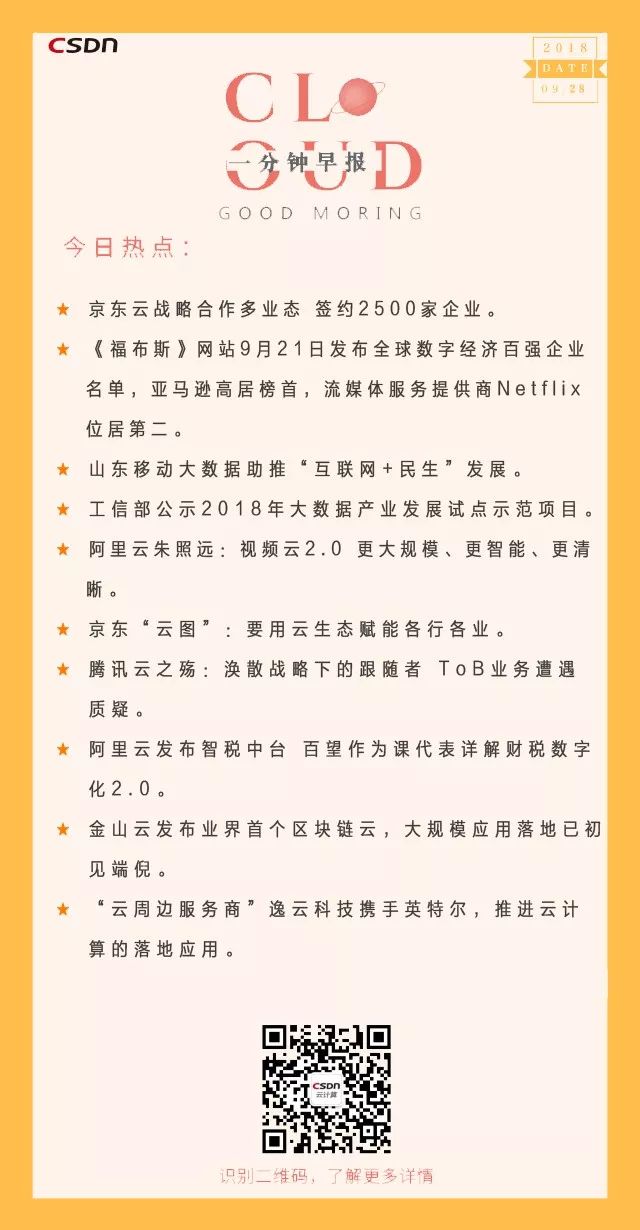 CSDN

2018
DATE
09.28

CLOUD

一分钟早报

GOOD MORING

今日热点：

★ 京东云战略合作多业态 签约2500家企业。

★ 《福布斯》网站9月21日发布全球数字经济百强企业名单，亚马逊高居榜首，流媒体服务提供商Netflix位居第二。

★ 山东移动大数据助推“互联网+民生”发展。

★ 工信部公示2018年大数据产业发展试点示范项目。

★ 阿里云朱照远：视频云2.0 更大规模、更智能、更清晰。

★ 京东“云图”：要用云生态赋能各行各业。

★ 腾讯云之殇：涣散战略下的跟随者 ToB业务遭遇质疑。

★ 阿里云发布智税中台 百望作为课代表详解财税数字化2.0。

★ 金山云发布业界首个区块链云，大规模应用落地已初见端倪。

★ “云周边服务商”逸云科技携手英特尔，推进云计算的落地应用。

CSDN 云计算

识别二维码，了解更多详情